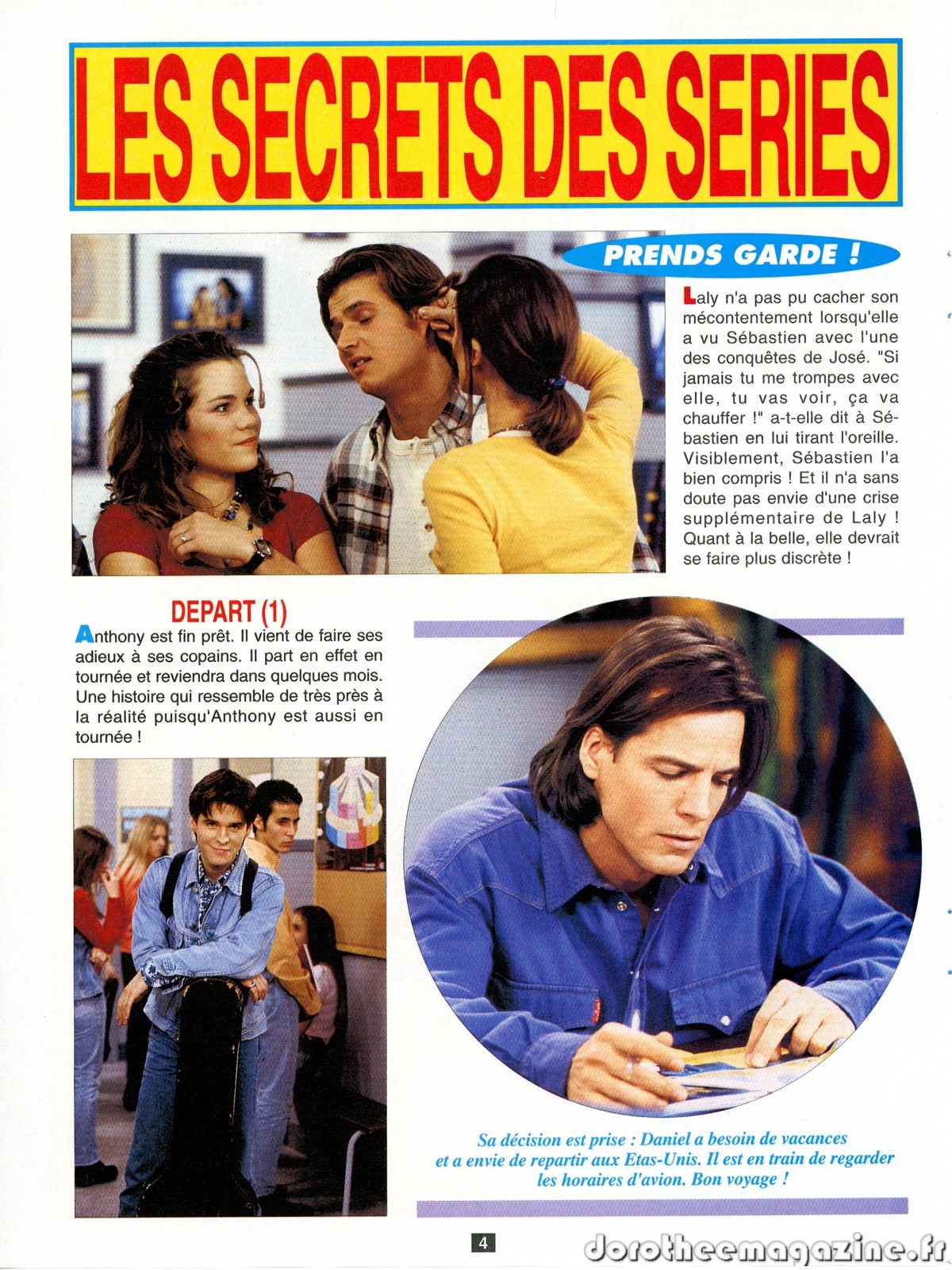 LES SECRETS DES SERIES

PRENDS GARDE !

Laly n'a pas pu cacher son mécontentement lorsqu'elle a vu Sébastien avec l'une des conquêtes de José. "Si jamais tu me trompes avec elle, tu vas voir, ça va chauffer !" a-t-elle dit à Sébastien en lui tirant l'oreille. Visiblement, Sébastien l'a bien compris ! Et il n'a sans doute pas envie d'une crise supplémentaire de Laly ! Quant à la belle, elle devrait se faire plus discrète !

DEPART (1)

Anthony est fin prêt. Il vient de faire ses adieux à ses copains. Il part en effet en tournée et reviendra dans quelques mois. Une histoire qui ressemble de très près à la réalité puisqu'Anthony est aussi en tournée !

Sa décision est prise : Daniel a besoin de vacances et a envie de repartir aux Etas-Unis. Il est en train de regarder les horaires d'avion. Bon voyage !

4

dorotheemagazine.fr